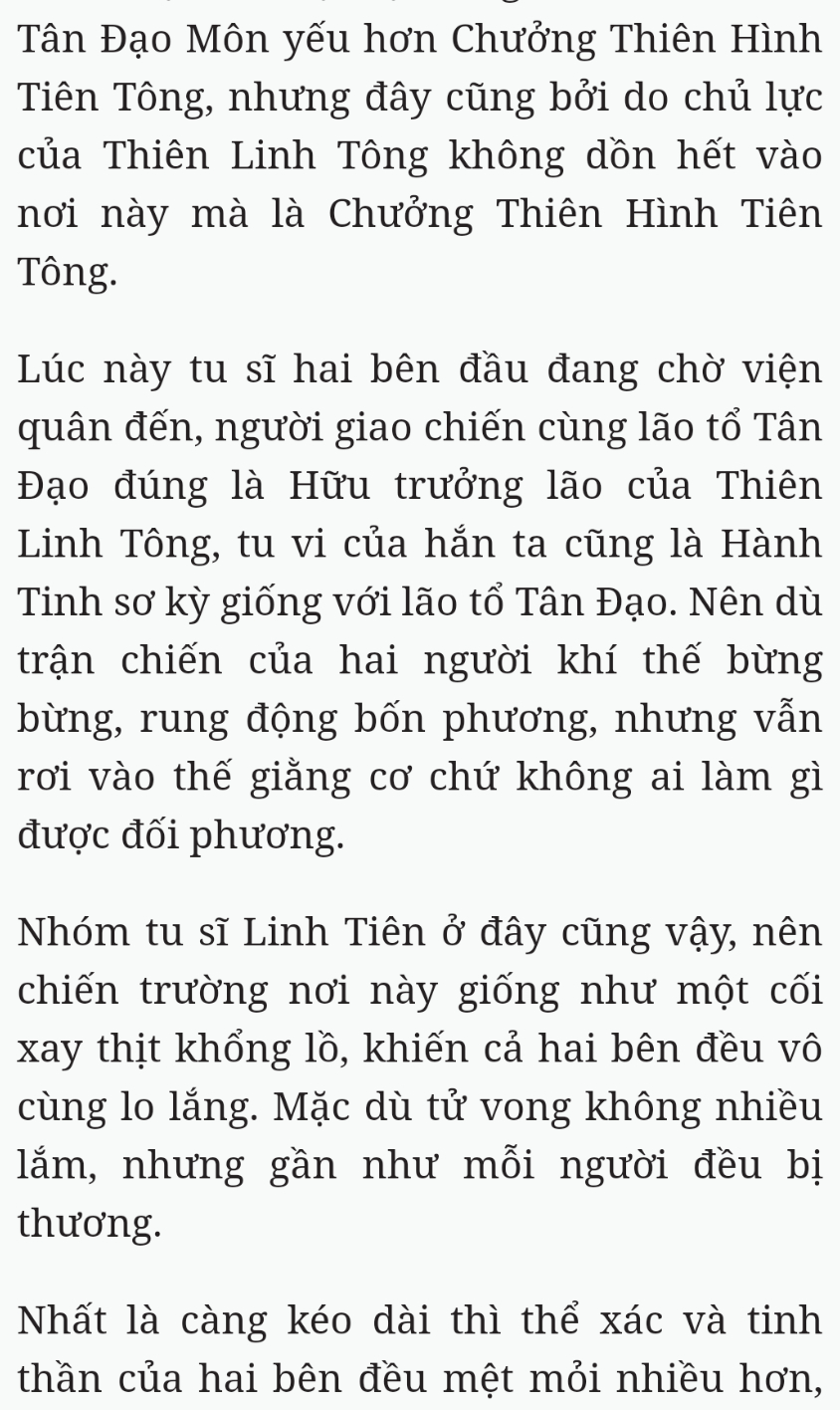 Tân Đạo Môn yếu hơn Chưởng Thiên Hình Tiên Tông, nhưng đây cũng bởi do chủ lực của Thiên Linh Tông không dồn hết vào nơi này mà là Chưởng Thiên Hình Tiên Tông.

Lúc này tu sĩ hai bên đầu đang chờ viện quân đến, người giao chiến cùng lão tổ Tân Đạo đúng là Hữu trưởng lão của Thiên Linh Tông, tu vi của hắn ta cũng là Hành Tinh sơ kỳ giống với lão tổ Tân Đạo. Nên dù trận chiến của hai người khí thế bừng bừng, rung động bốn phương, nhưng vẫn rơi vào thế giằng cơ chứ không ai làm gì được đối phương.

Nhóm tu sĩ Linh Tiên ở đây cũng vậy, nên chiến trường nơi này giống như một cối xay thịt khổng lồ, khiến cả hai bên đều vô cùng lo lắng. Mặc dù tử vong không nhiều lắm, nhưng gần như mỗi người đều bị thương.

Nhất là càng kéo dài thì thể xác và tinh thần của hai bên đều mệt mỏi nhiều hơn,